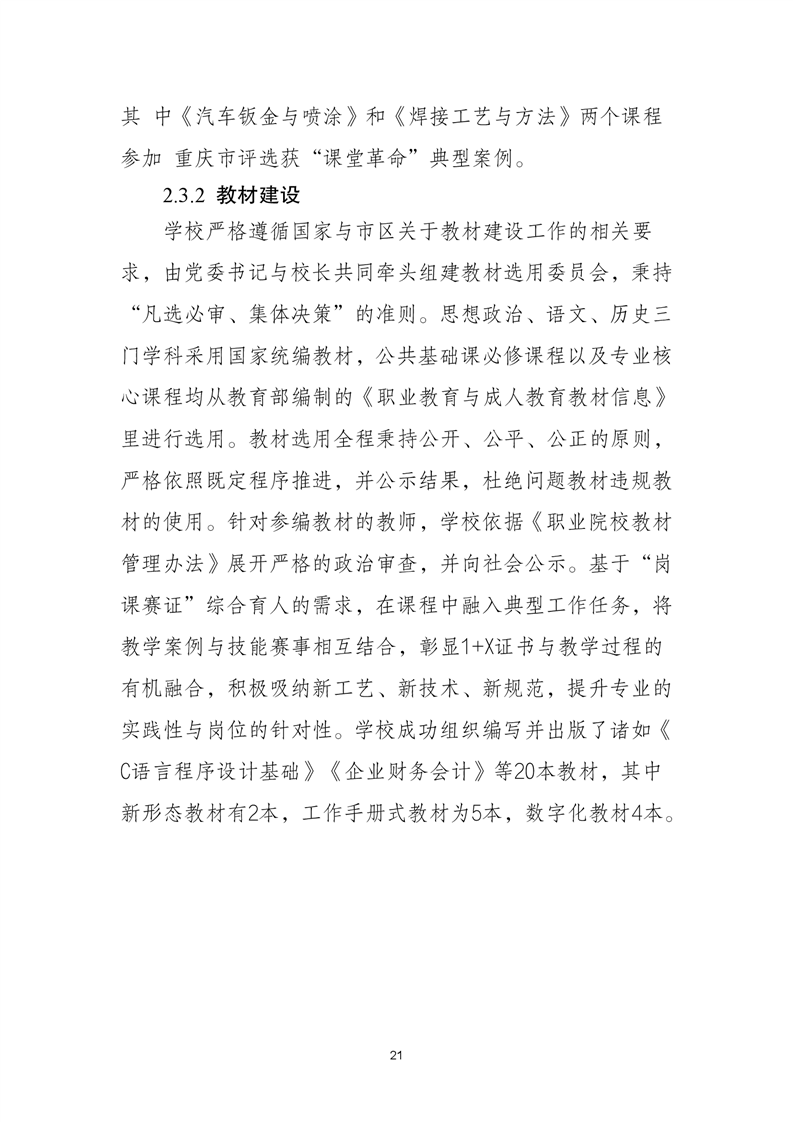 其 中《汽车钣金与喷涂》和《焊接工艺与方法》两个课程参加 重庆市评选获“课堂革命”典型案例。

2.3.2 教材建设

学校严格遵循国家与市区关于教材建设工作的相关要求，由党委书记与校长共同牵头组建教材选用委员会，秉持“凡选必审、集体决策”的准则。思想政治、语文、历史三门学科采用国家统编教材，公共基础课必修课程以及专业核心课程均从教育部编制的《职业教育与成人教育教材信息》里进行选用。教材选用全程秉持公开、公平、公正的原则，严格依照既定程序推进，并公示结果，杜绝问题教材违规教材的使用。针对参编教材的教师，学校依据《职业院校教材管理办法》展开严格的政治审查，并向社会公示。基于“岗课赛证”综合育人的需求，在课程中融入典型工作任务，将教学案例与技能赛事相互结合，彰显1+X证书与教学过程的有机融合，积极吸纳新工艺、新技术、新规范，提升专业的实践性与岗位的针对性。学校成功组织编写并出版了诸如《C语言程序设计基础》《企业财务会计》等20本教材，其中新形态教材有2本，工作手册式教材为5本，数字化教材4本。

21